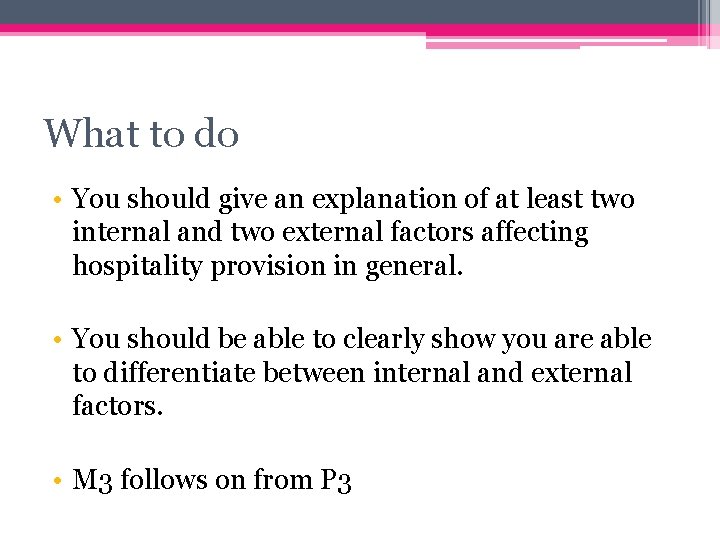 What to do

• You should give an explanation of at least two internal and two external factors affecting hospitality provision in general.

• You should be able to clearly show you are able to differentiate between internal and external factors.

• M3 follows on from P3